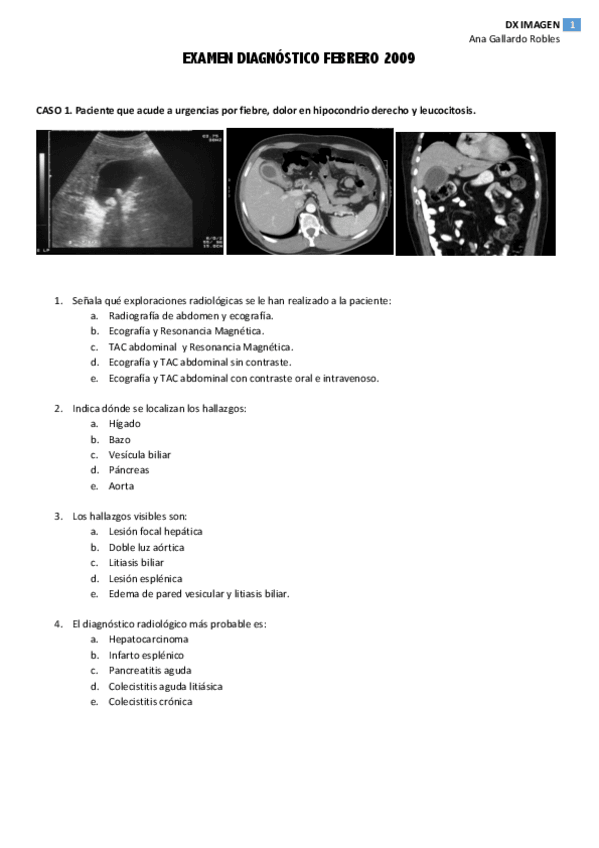 DX IMAGEN 1
Ana Gallardo Robles

EXAMEN DIAGNÓSTICO FEBRERO 2009

CASO 1. Paciente que acude a urgencias por fiebre, dolor en hipocondrio derecho y leucocitosis.

1. Señala qué exploraciones radiológicas se le han realizado a la paciente:
a. Radiografía de abdomen y ecografía.
b. Ecografía y Resonancia Magnética.
c. TAC abdominal y Resonancia Magnética.
d. Ecografía y TAC abdominal sin contraste.
e. Ecografía y TAC abdominal con contraste oral e intravenoso.

2. Indica dónde se localizan los hallazgos:
a. Hígado
b. Bazo
c. Vesícula biliar
d. Páncreas
e. Aorta

3. Los hallazgos visibles son:
a. Lesión focal hepática
b. Doble luz aórtica
c. Litiasis biliar
d. Lesión esplénica
e. Edema de pared vesicular y litiasis biliar.

4. El diagnóstico radiológico más probable es:
a. Hepatocarcinoma
b. Infarto esplénico
c. Pancreatitis aguda
d. Colecistitis aguda litiásica
e. Colecistitis crónica